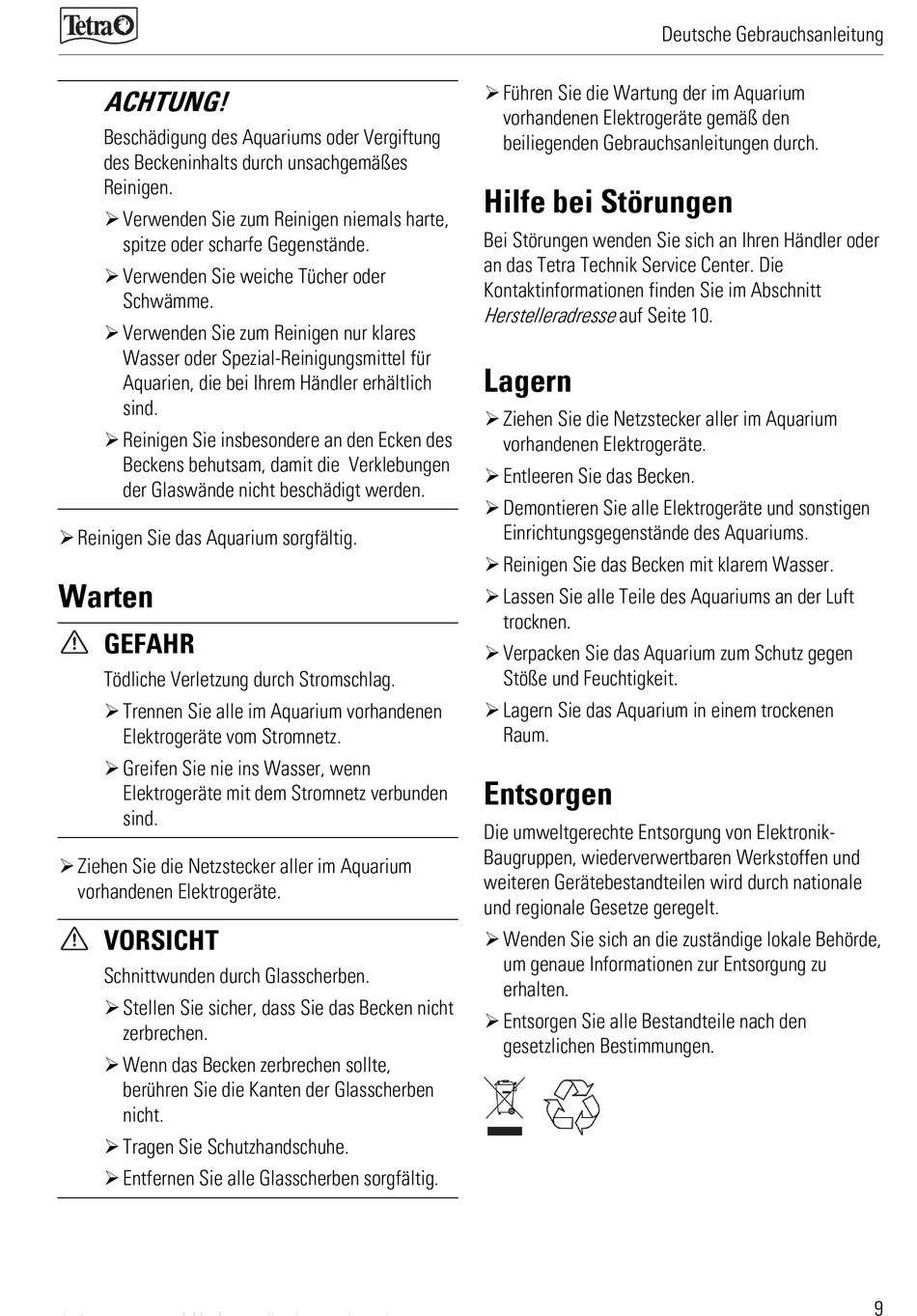 Tetra

Deutsche Gebrauchsanleitung

ACHTUNG!

Beschädigung des Aquariums oder Vergiftung des Beckeninhalts durch unsachgemäßes Reinigen.

➢ Verwenden Sie zum Reinigen niemals harte, spitze oder scharfe Gegenstände.

➢ Verwenden Sie weiche Tücher oder Schwämme.

➢ Verwenden Sie zum Reinigen nur klares Wasser oder Spezial-Reinigungsmittel für Aquarien, die bei Ihrem Händler erhältlich sind.

➢ Reinigen Sie insbesondere an den Ecken des Beckens behutsam, damit die Verklebungen der Glaswände nicht beschädigt werden.

➢ Reinigen Sie das Aquarium sorgfältig.

Warten

GEFAHR

Tödliche Verletzung durch Stromschlag.

➢ Trennen Sie alle im Aquarium vorhandenen Elektrogeräte vom Stromnetz.

➢ Greifen Sie nie ins Wasser, wenn Elektrogeräte mit dem Stromnetz verbunden sind.

➢ Ziehen Sie die Netzstecker aller im Aquarium vorhandenen Elektrogeräte.

VORSICHT

Schnittwunden durch Glasscherben.

➢ Stellen Sie sicher, dass Sie das Becken nicht zerbrechen.

➢ Wenn das Becken zerbrechen sollte, berühren Sie die Kanten der Glasscherben nicht.

➢ Tragen Sie Schutzhandschuhe.

➢ Entfernen Sie alle Glasscherben sorgfältig.

➢ Führen Sie die Wartung der im Aquarium vorhandenen Elektrogeräte gemäß den beiliegenden Gebrauchsanleitungen durch.

Hilfe bei Störungen

Bei Störungen wenden Sie sich an Ihren Händler oder an das Tetra Technik Service Center. Die Kontaktinformationen finden Sie im Abschnitt Herstelleradresse auf Seite 10.

Lagern

➢ Ziehen Sie die Netzstecker aller im Aquarium vorhandenen Elektrogeräte.

➢ Entleeren Sie das Becken.

➢ Demontieren Sie alle Elektrogeräte und sonstigen Einrichtungsgegenstände des Aquariums.

➢ Reinigen Sie das Becken mit klarem Wasser.

➢ Lassen Sie alle Teile des Aquariums an der Luft trocknen.

➢ Verpacken Sie das Aquarium zum Schutz gegen Stöße und Feuchtigkeit.

➢ Lagern Sie das Aquarium in einem trockenen Raum.

Entsorgen

Die umweltgerechte Entsorgung von Elektronik-Baugruppen, wiederverwertbaren Werkstoffen und weiteren Gerätebestandteilen wird durch nationale und regionale Gesetze geregelt.

➢ Wenden Sie sich an die zuständige lokale Behörde, um genaue Informationen zur Entsorgung zu erhalten.

➢ Entsorgen Sie alle Bestandteile nach den gesetzlichen Bestimmungen.

9